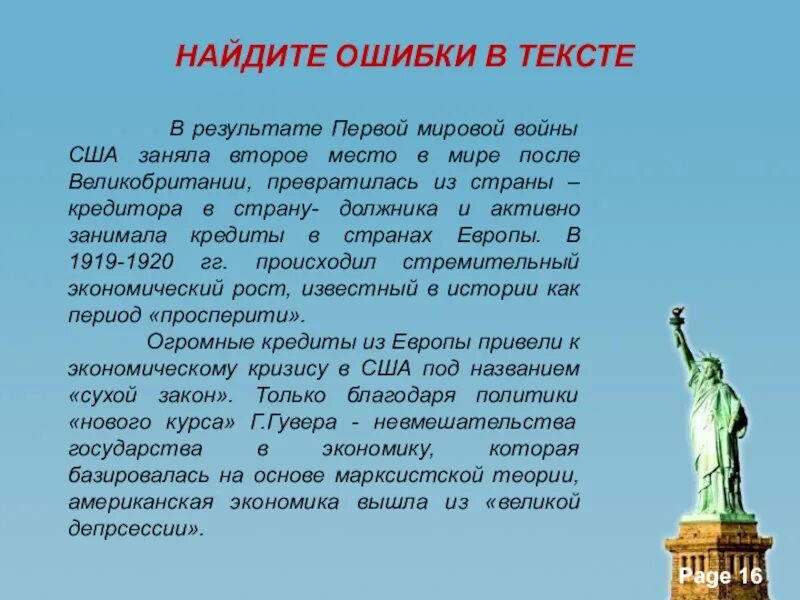 НАЙДИТЕ ОШИБКИ В ТЕКСТЕ

В результате Первой мировой войны США заняла второе место в мире после Великобритании, превратилась из страны – кредитора в страну- должника и активно занимала кредиты в странах Европы. В 1919-1920 гг. происходил стремительный экономический рост, известный в истории как период «просперити».

Огромные кредиты из Европы привели к экономическому кризису в США под названием «сухой закон». Только благодаря политики «нового курса» Г.Гувера - невмешательства государства в экономику, которая базировалась на основе марксистской теории, американская экономика вышла из «великой депрсессии».

Page 16